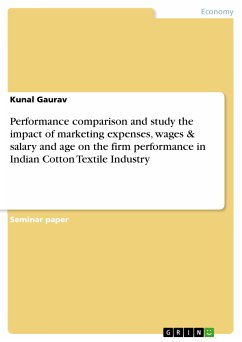 Economy

Kunal Gaurav

Performance comparison and study the impact of marketing expenses, wages & salary and age on the firm performance in Indian Cotton Textile Industry

Seminar paper

GRIN